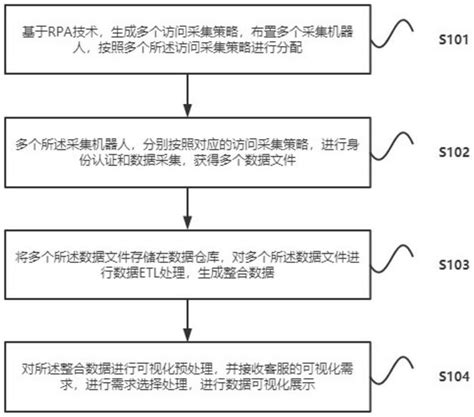 基于RPA技术，生成多个访问采集策略，布置多个采集机器人，按照多个所述访问采集策略进行分配

S101

多个所述采集机器人，分别按照对应的访问采集策略，进行身份认证和数据采集，获得多个数据文件

S102

将多个所述数据文件存储在数据仓库，对多个所述数据文件进行数据ETL处理，生成整合数据

S103

对所述整合数据进行可视化预处理，并接收客服的可视化需求，进行需求选择处理，进行数据可视化展示

S104